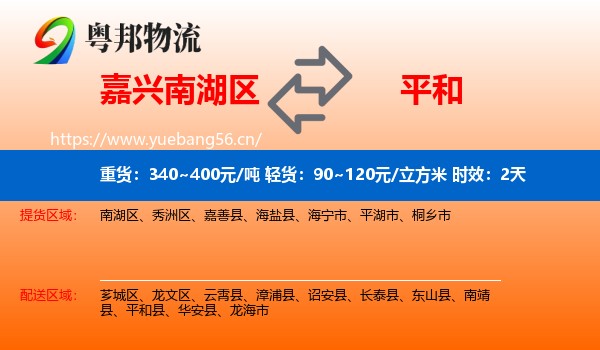 粤邦物流

嘉兴南湖区

平和

https://www.yuebang56.cn/

重货：340~400元/吨 轻货：90~120元/立方米 时效：2天

提货区域：

南湖区、秀洲区、嘉善县、海盐县、海宁市、平湖市、桐乡市

配送区域：

芗城区、龙文区、云霄县、漳浦县、诏安县、长泰县、东山县、南靖县、平和县、华安县、龙海市